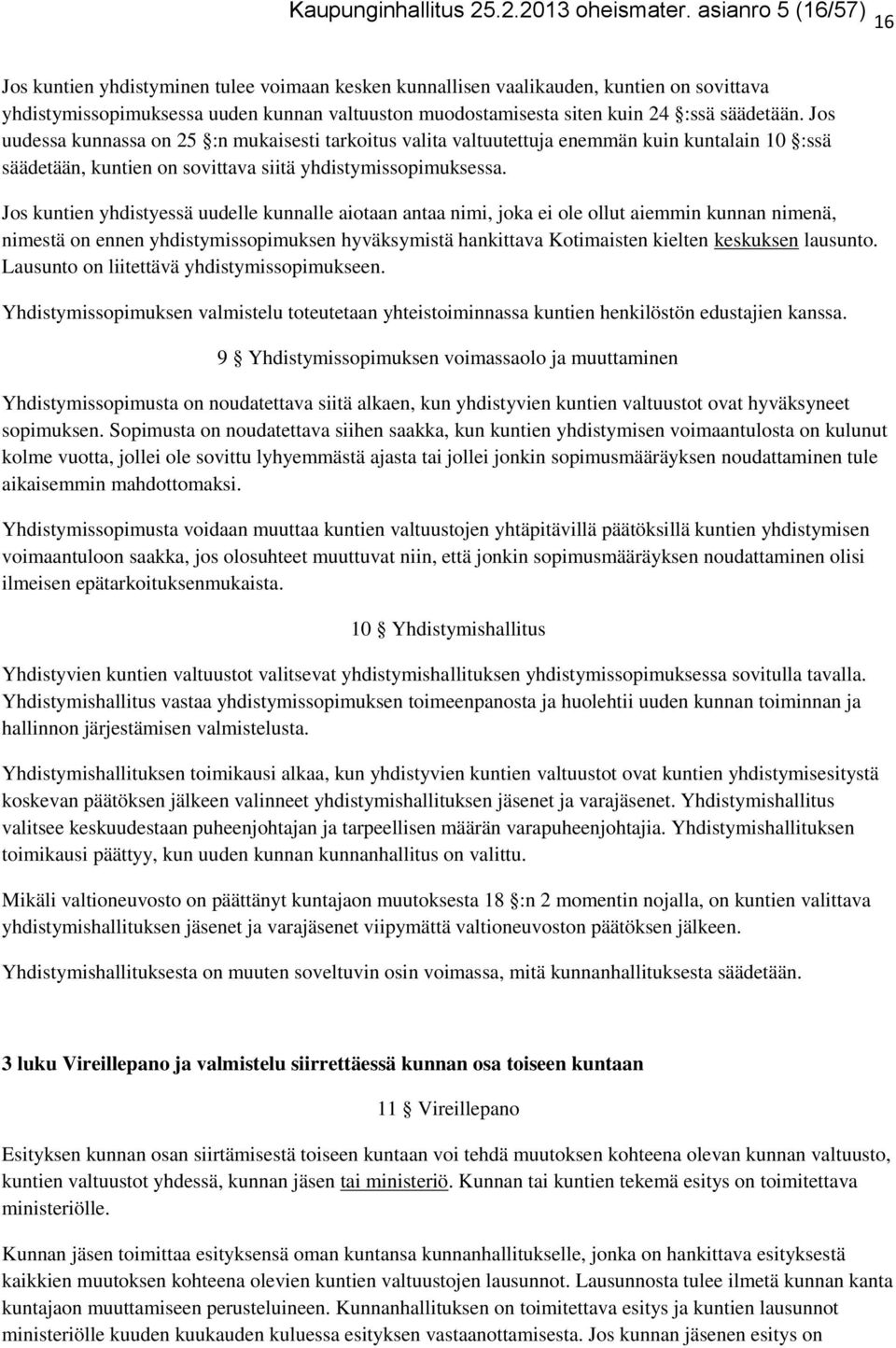 Kaupunginhallitus 25.2.2013 oheismater. asianro 5 (16/57) 16

Jos kuntien yhdistyminen tulee voimaan kesken kunnallisen vaalikauden, kuntien on sovittava yhdistymissopimuksessa uuden kunnan valtuuston muodostamisesta siten kuin 24 §:ssä säädetään. Jos uudessa kunnassa on 25 §:n mukaisesti tarkoitus valita valtuutettuja enemmän kuin kuntalain 10 §:ssä säädetään, kuntien on sovittava siitä yhdistymissopimuksessa.

Jos kuntien yhdistyessä uudelle kunnalle aiotaan antaa nimi, joka ei ole ollut aiemmin kunnan nimenä, nimestä on ennen yhdistymissopimuksen hyväksymistä hankittava Kotimaisten kielten keskuksen lausunto. Lausunto on liitettävä yhdistymissopimukseen.

Yhdistymissopimuksen valmistelu toteutetaan yhteistoiminnassa kuntien henkilöstön edustajien kanssa.

9 § Yhdistymissopimuksen voimassaolo ja muuttaminen

Yhdistymissopimusta on noudatettava siitä alkaen, kun yhdistyvien kuntien valtuustot ovat hyväksyneet sopimuksen. Sopimusta on noudatettava siihen saakka, kun kuntien yhdistymisen voimaantulosta on kulunut kolme vuotta, jollei ole sovittu lyhyemmästä ajasta tai jollei jonkin sopimusmääräyksen noudattaminen tule aikaisemmin mahdottomaksi.

Yhdistymissopimusta voidaan muuttaa kuntien valtuustojen yhtäpitävillä päätöksillä kuntien yhdistymisen voimaantuloon saakka, jos olosuhteet muuttuvat niin, että jonkin sopimusmääräyksen noudattaminen olisi ilmeisen epätarkoituksenmukaista.

10 § Yhdistymishallitus

Yhdistyvien kuntien valtuustot valitsevat yhdistymishallituksen yhdistymissopimuksessa sovitulla tavalla. Yhdistymishallitus vastaa yhdistymissopimuksen toimeenpanosta ja huolehtii uuden kunnan toiminnan ja hallinnon järjestämisen valmistelusta.

Yhdistymishallituksen toimikausi alkaa, kun yhdistyvien kuntien valtuustot ovat kuntien yhdistymisesitystä koskevan päätöksen jälkeen valinneet yhdistymishallituksen jäsenet ja varajäsenet. Yhdistymishallitus valitsee keskuudestaan puheenjohtajan ja tarpeellisen määrän varapuheenjohtajia. Yhdistymishallituksen toimikausi päättyy, kun uuden kunnan kunnanhallitus on valittu.

Mikäli valtioneuvosto on päättänyt kuntajaon muutoksesta 18 §:n 2 momentin nojalla, on kuntien valittava yhdistymishallituksen jäsenet ja varajäsenet viipymättä valtioneuvoston päätöksen jälkeen.

Yhdistymishallituksesta on muuten soveltuvin osin voimassa, mitä kunnanhallituksesta säädetään.

3 luku Vireillepano ja valmistelu siirrettäessä kunnan osa toiseen kuntaan

11 § Vireillepano

Esityksen kunnan osan siirtämisestä toiseen kuntaan voi tehdä muutoksen kohteena olevan kunnan valtuusto, kuntien valtuustot yhdessä, kunnan jäsen tai ministeriö. Kunnan tai kuntien tekemä esitys on toimitettava ministeriölle.

Kunnan jäsen toimittaa esityksensä oman kuntansa kunnanhallitukselle, jonka on hankittava esityksestä kaikkien muutoksen kohteena olevien kuntien valtuustojen lausunnot. Lausunnosta tulee ilmetä kunnan kanta kuntajaon muuttamiseen perusteluineen. Kunnanhallituksen on toimitettava esitys ja kuntien lausunnot ministeriölle kuuden kuukauden kuluessa esityksen vastaanottamisesta. Jos kunnan jäsenen esitys on